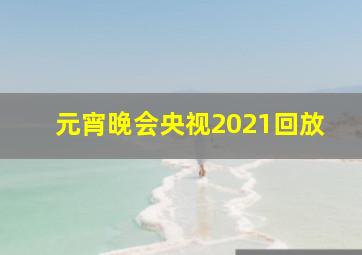 元宵晚会央视2021回放